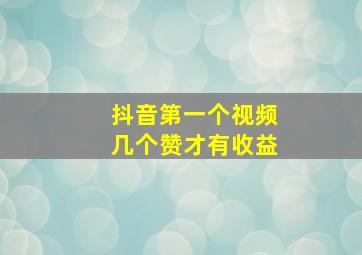 抖音第一个视频
几个赞才有收益